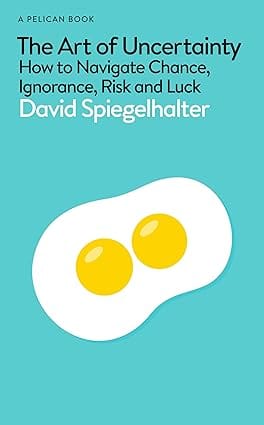 A PELICAN BOOK

The Art of Uncertainty
How to Navigate Chance, Ignorance, Risk and Luck
David Spiegelhalter